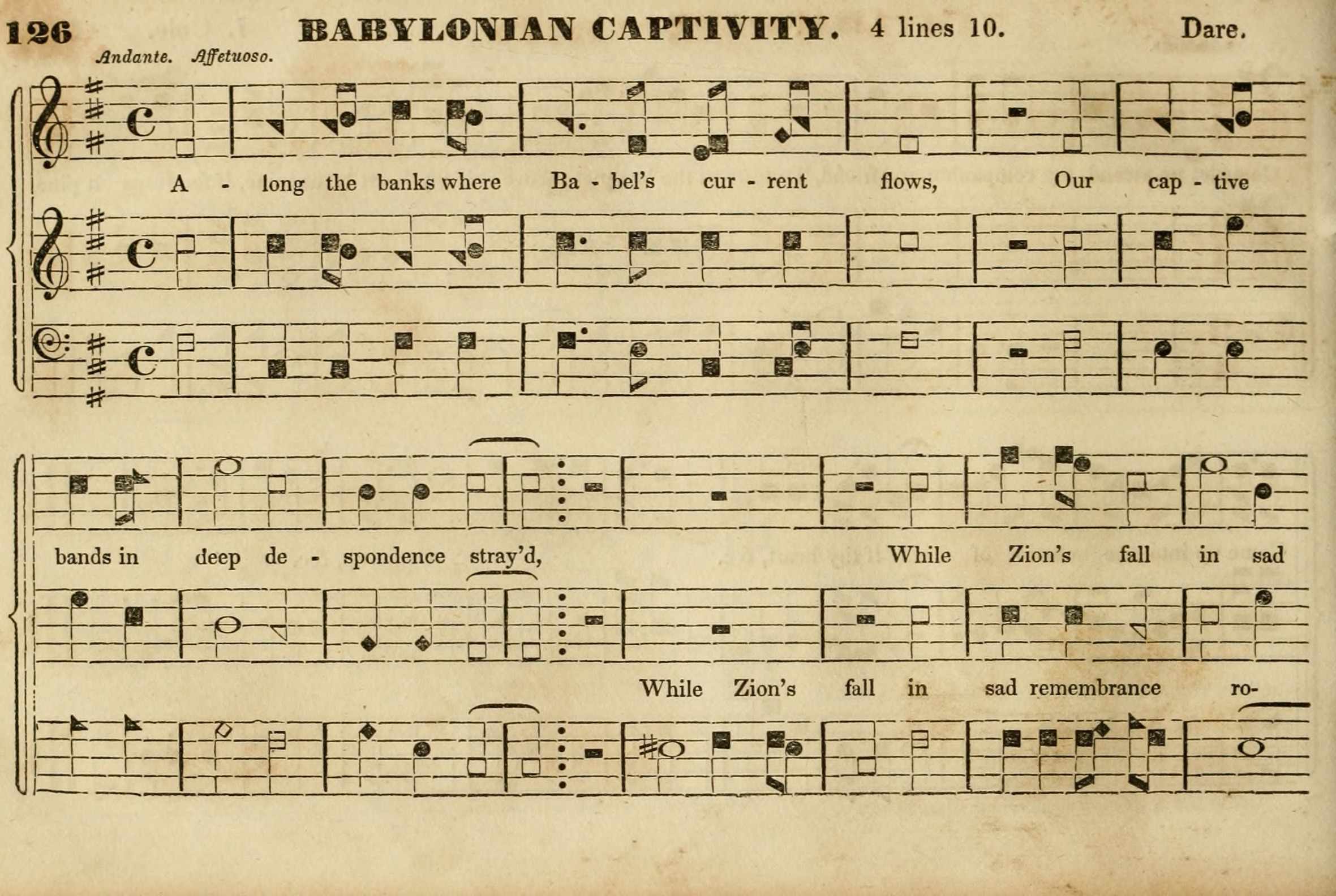 126 BABYLONIAN CAPTIVITY. 4 lines 10. Dare.

Andante. Affetuoso.

A - long the banks where Ba - bel's cur - rent flows, Our cap - tive

bands in deep de - spondence stray'd, While Zion's fall in sad

While Zion's fall in sad remembrance ro-